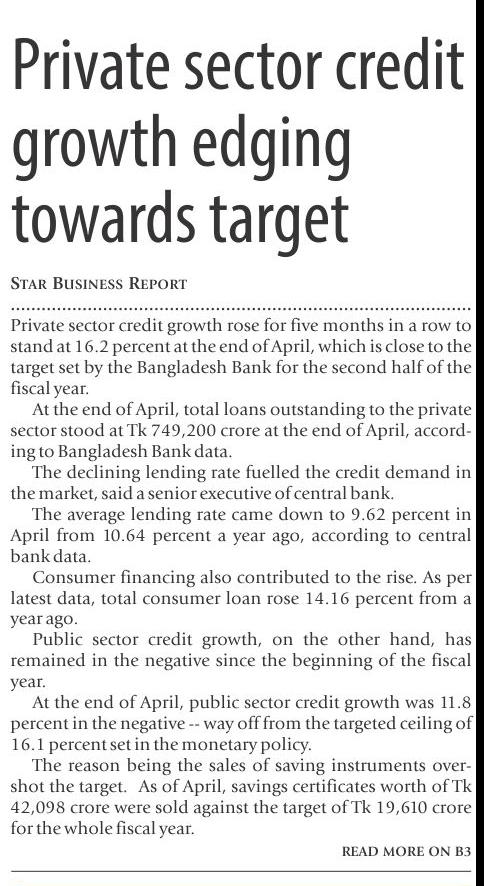 Private sector credit growth edging towards target

STAR BUSINESS REPORT

Private sector credit growth rose for five months in a row to stand at 16.2 percent at the end of April, which is close to the target set by the Bangladesh Bank for the second half of the fiscal year.

At the end of April, total loans outstanding to the private sector stood at Tk 749,200 crore at the end of April, according to Bangladesh Bank data.

The declining lending rate fuelled the credit demand in the market, said a senior executive of central bank.

The average lending rate came down to 9.62 percent in April from 10.64 percent a year ago, according to central bank data.

Consumer financing also contributed to the rise. As per latest data, total consumer loan rose 14.16 percent from a year ago.

Public sector credit growth, on the other hand, has remained in the negative since the beginning of the fiscal year.

At the end of April, public sector credit growth was 11.8 percent in the negative -- way off from the targeted ceiling of 16.1 percent set in the monetary policy.

The reason being the sales of saving instruments overshot the target. As of April, savings certificates worth of Tk 42,098 crore were sold against the target of Tk 19,610 crore for the whole fiscal year.

READ MORE ON B3